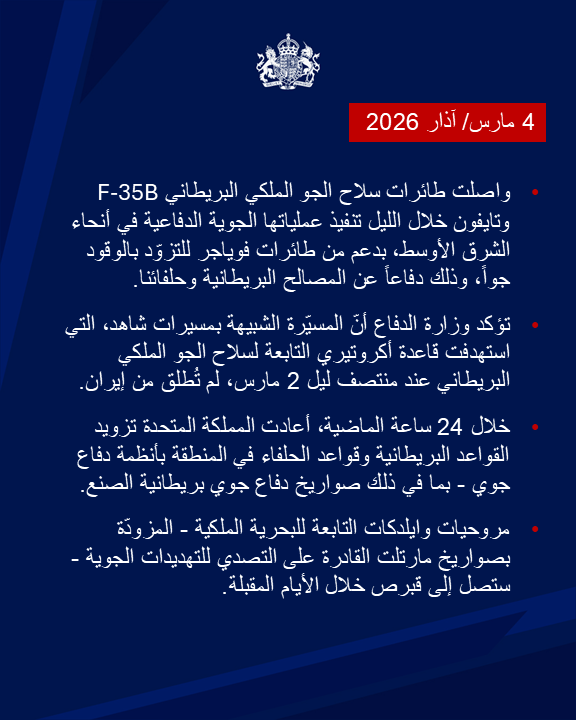 4 مارس/ آذار 2026

• واصلت طائرات سلاح الجو الملكي البريطاني F-35B وتايفون خلال الليل تنفيذ عملياتها الجوية الدفاعية في أنحاء الشرق الأوسط، بدعم من طائرات فوياجر للتزوّد بالوقود جواً، وذلك دفاعاً عن المصالح البريطانية وحلفائنا.

• تؤكد وزارة الدفاع أنّ المسيّرة الشبيهة بمسيرات شاهد، التي استهدفت قاعدة أكروتيري التابعة لسلاح الجو الملكي البريطاني عند منتصف ليل 2 مارس، لم تُطلق من إيران.

• خلال 24 ساعة الماضية، أعادت المملكة المتحدة تزويد القواعد البريطانية وقواعد الحلفاء في المنطقة بأنظمة دفاع جوي - بما في ذلك صواريخ دفاع جوي بريطانية الصنع.

• مروحيات وايلدكات التابعة للبحرية الملكية - المزودّة بصواريخ مارتلت القادرة على التصدي للتهديدات الجوية - ستصل إلى قبرص خلال الأيام المقبلة.